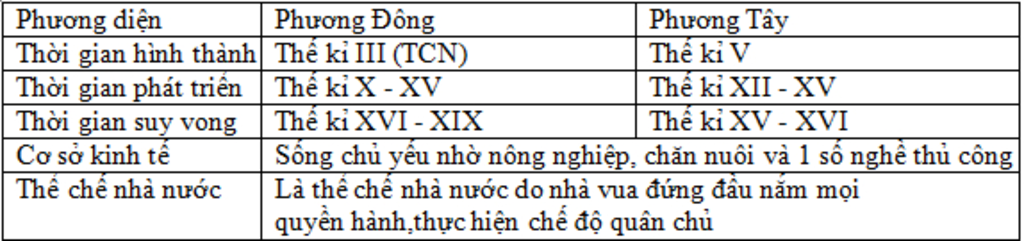 | Phương diện | Phương Đông | Phương Tây |
|---|---|---|
| Thời gian hình thành | Thế kỉ III (TCN) | Thế kỉ V |
| Thời gian phát triển | Thế kỉ X - XV | Thế kỉ XII - XV |
| Thời gian suy vong | Thế kỉ XVI - XIX | Thế kỉ XV - XVI |
| Cơ sở kinh tế | Sống chủ yếu nhờ nông nghiệp, chăn nuôi và 1 số nghề thủ công | |
| Thể chế nhà nước | Là thể chế nhà nước do nhà vua đứng đầu nắm mọi quyền hành,thực hiện chế độ quân chủ | |